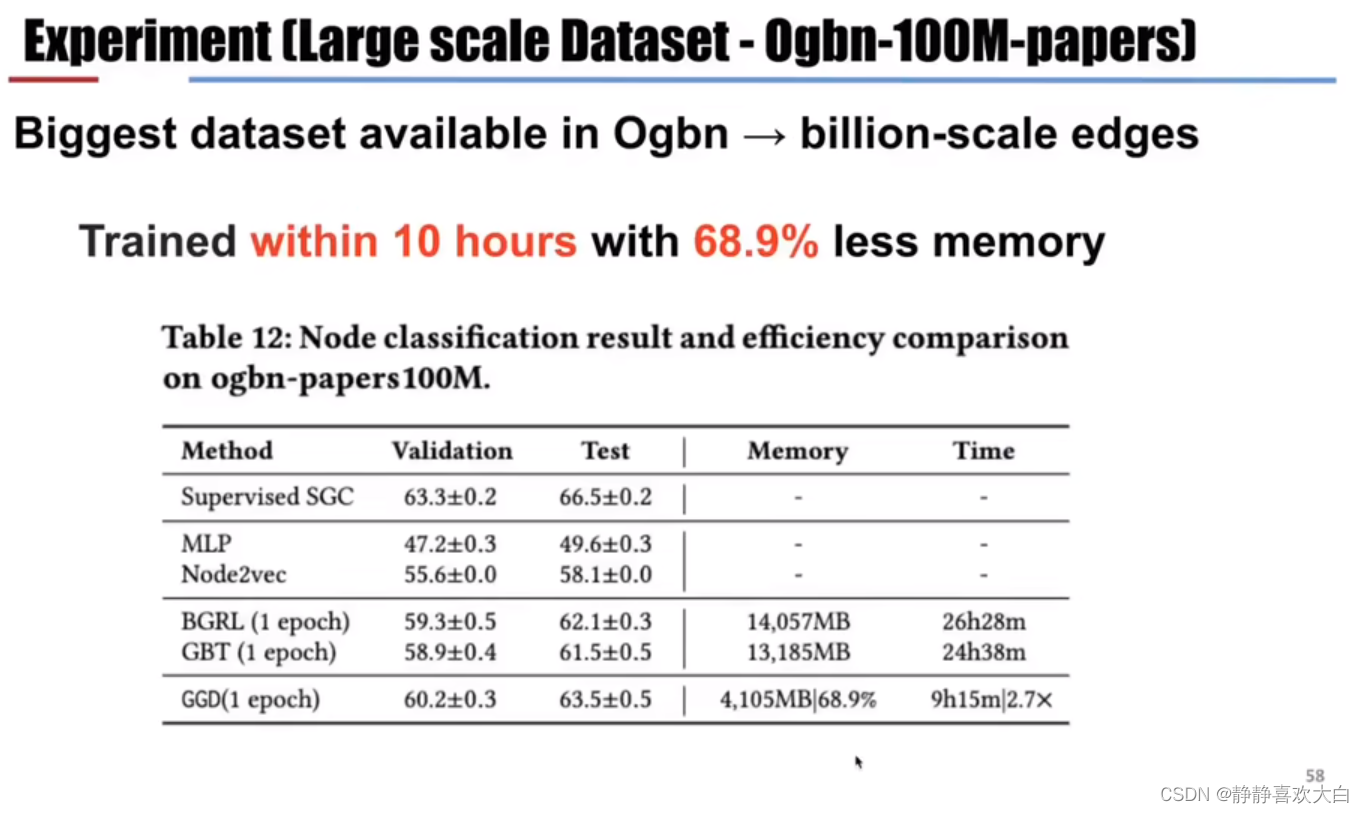 Experiment (Large scale Dataset - Ogbn-100M-papers)

Biggest dataset available in Ogbn → billion-scale edges

Trained within 10 hours with 68.9% less memory

Table 12: Node classification result and efficiency comparison on ogbn-papers100M.

| Method | Validation | Test | Memory | Time |
|---|---|---|---|---|
| Supervised SGC | 63.3±0.2 | 66.5±0.2 | - | - |
| MLP | 47.2±0.3 | 49.6±0.3 | - | - |
| Node2vec | 55.6±0.0 | 58.1±0.0 | - | - |
| BGRL (1 epoch) | 59.3±0.5 | 62.1±0.3 | 14,057MB | 26h28m |
| GBT (1 epoch) | 58.9±0.4 | 61.5±0.5 | 13,185MB | 24h38m |
| GGD(1 epoch) | 60.2±0.3 | 63.5±0.5 | 4,105MB\|68.9% | 9h15m\|2.7× |

58

CSDN @静静喜欢大白